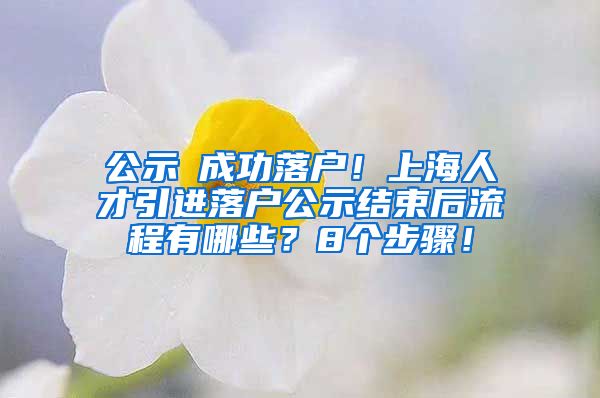 公示 成功落户！上海人才引进落户公示结束后流程有哪些？8个步骤！